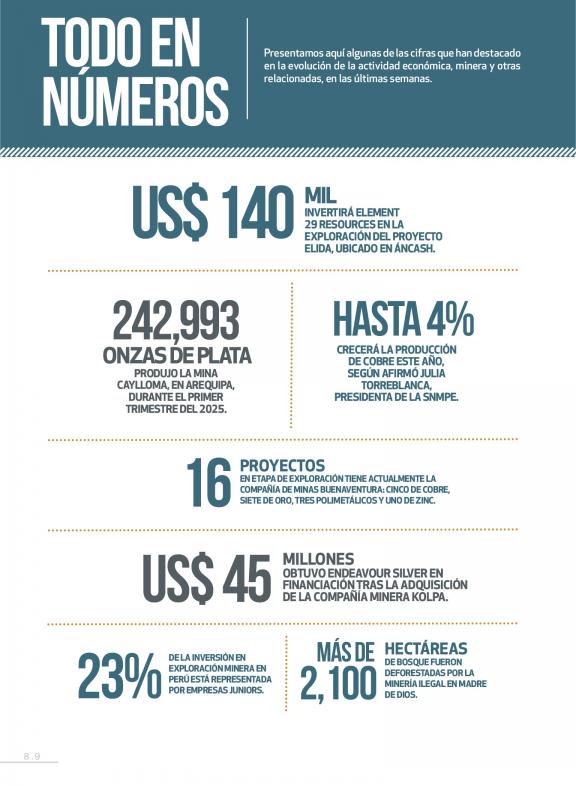 TODO EN NÚMEROS

Presentamos aquí algunas de las cifras que han destacado en la evolución de la actividad económica, minera y otras relacionadas, en las últimas semanas.

US$ 140 MIL
INVERTIRÁ ELEMENT 29 RESOURCES EN LA EXPLORACIÓN DEL PROYECTO ELIDA, UBICADO EN ÁNCASH.

242,993
ONZAS DE PLATA
PRODUJO LA MINA CAYLLOMA, EN AREQUIPA, DURANTE EL PRIMER TRIMESTRE DEL 2025.

HASTA 4%
CRECERÁ LA PRODUCCIÓN DE COBRE ESTE AÑO, SEGÚN AFIRMÓ JULIA TORREBLANCA, PRESIDENTA DE LA SNMPE.

16 PROYECTOS
EN ETAPA DE EXPLORACIÓN TIENE ACTUALMENTE LA COMPAÑÍA DE MINAS BUENAVENTURA: CINCO DE COBRE, SIETE DE ORO, TRES POLIMETÁLICOS Y UNO DE ZINC.

US$ 45 MILLONES
OBTUVO ENDEAVOUR SILVER EN FINANCIACIÓN TRAS LA ADQUISICIÓN DE LA COMPAÑÍA MINERA KOLPA.

23%
DE LA INVERSIÓN EN EXPLORACIÓN MINERA EN PERÚ ESTÁ REPRESENTADA POR EMPRESAS JUNIORS.

MÁS DE 2,100 HECTÁREAS
DE BOSQUE FUERON DEFORESTADAS POR LA MINERÍA ILEGAL EN MADRE DE DIOS.

8.9